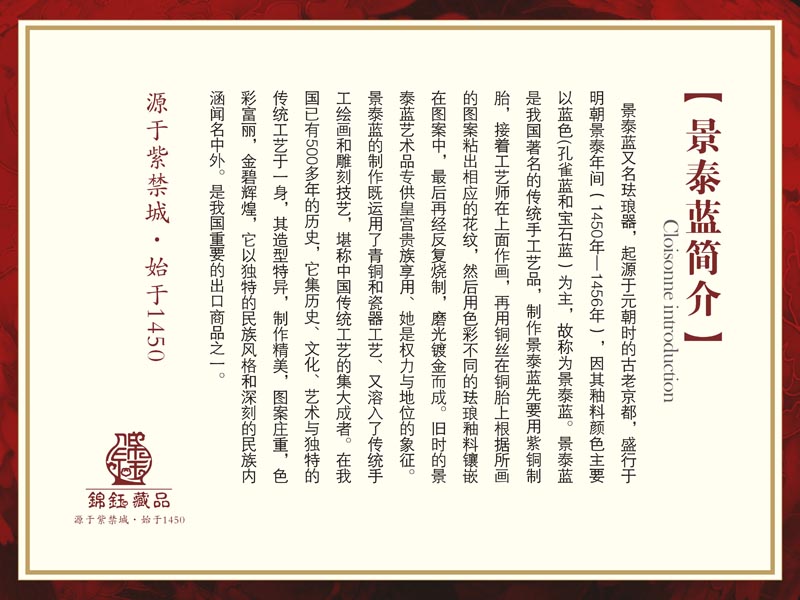 【景泰蓝简介】

Cloisonne introduction

景泰蓝又名珐琅器，起源于元朝时的古老京都，盛行于明朝景泰年间（1450年—1456年），因其釉料颜色主要以蓝色(孔雀蓝和宝石蓝）为主，故称为景泰蓝。景泰蓝是我国著名的传统手工艺品，制作景泰蓝先要用紫铜制胎，接着工艺师在上面作画，再用铜丝在铜胎上根据所画的图案粘出相应的花纹，然后用色彩不同的珐琅釉料镶嵌在图案中，最后再经反复烧制，磨光镀金而成。旧时的景泰蓝艺术品专供皇宫贵族享用，她是权力与地位的象征。景泰蓝的制作既运用了青铜和瓷器工艺，又溶入了传统手工绘画和雕刻技艺，堪称中国传统工艺的集大成者。在我国已有500多年的历史，它集历史、文化、艺术与独特的传统工艺于一身，其造型特异，制作精美，图案庄重，色彩富丽，金碧辉煌，它以独特的民族风格和深刻的民族内涵闻名中外。是我国重要的出口商品之一。

源于紫禁城·始于1450

錦鈺藏品

源于紫禁城·始于1450